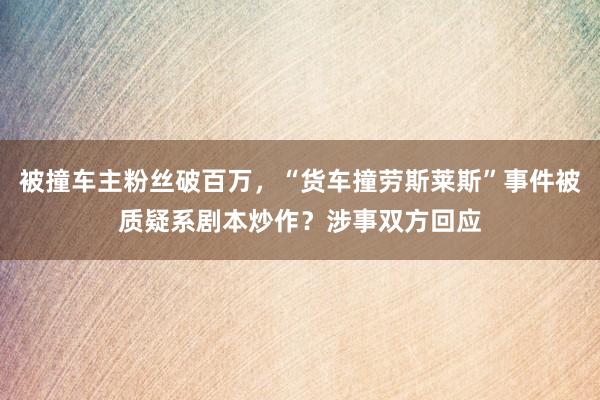 被撞车主粉丝破百万，“货车撞劳斯莱斯”事件被质疑系剧本炒作？涉事双方回应